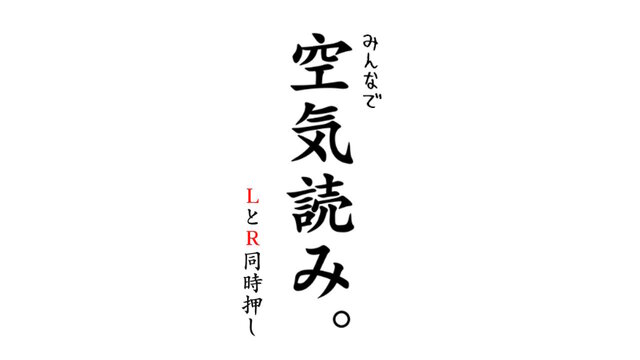 みんなで
空気読み。
LとR同時押し